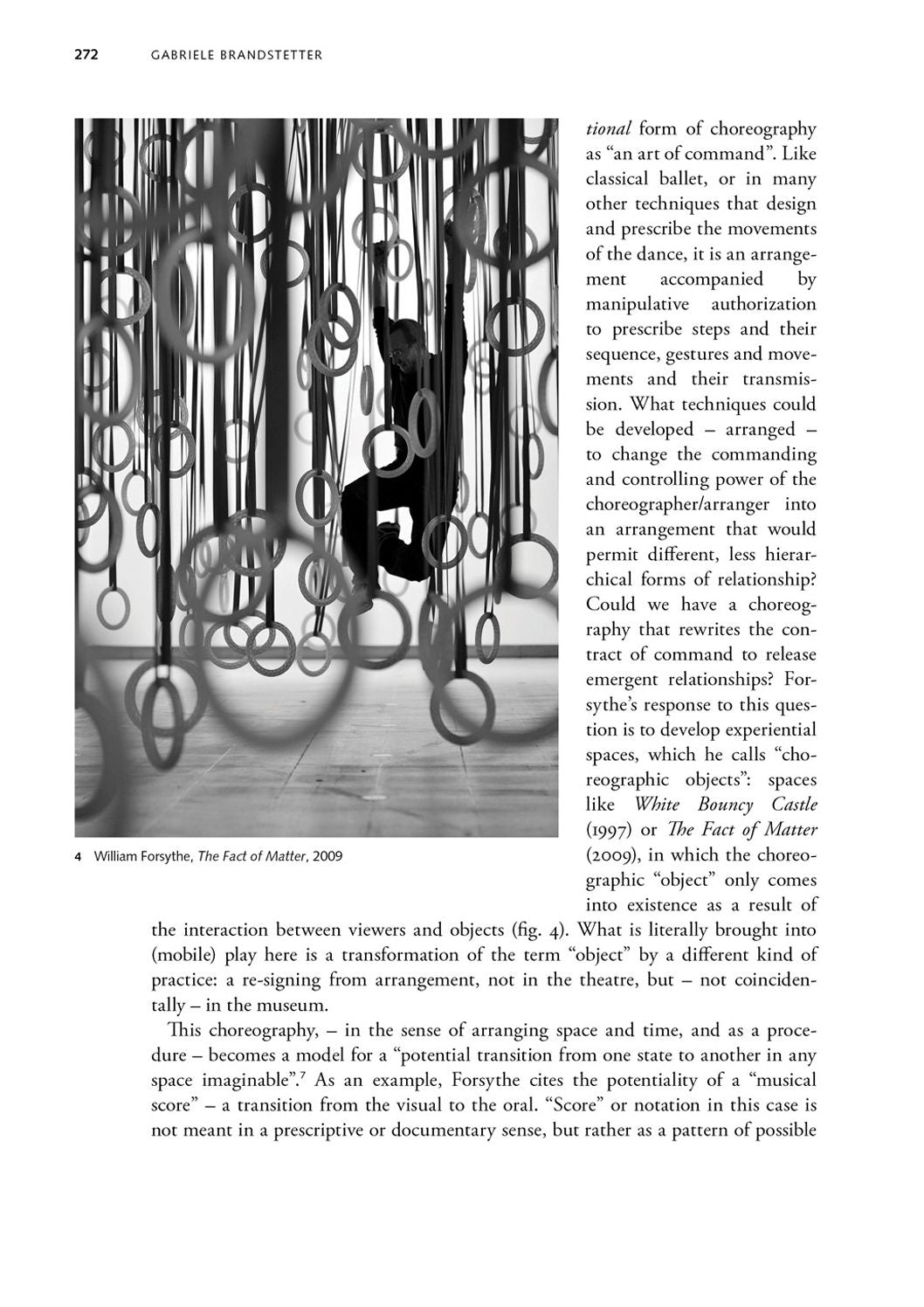 272 GABRIELE BRANDSTETTER

4 William Forsythe, The Fact of Matter, 2009

tional form of choreography as "an art of command". Like classical ballet, or in many other techniques that design and prescribe the movements of the dance, it is an arrangement accompanied by manipulative authorization to prescribe steps and their sequence, gestures and movements and their transmission. What techniques could be developed – arranged – to change the commanding and controlling power of the choreographer/arranger into an arrangement that would permit different, less hierarchical forms of relationship? Could we have a choreography that rewrites the contract of command to release emergent relationships? Forsythe's response to this question is to develop experiential spaces, which he calls "choreographic objects": spaces like White Bouncy Castle (1997) or The Fact of Matter (2009), in which the choreographic "object" only comes into existence as a result of the interaction between viewers and objects (fig. 4). What is literally brought into (mobile) play here is a transformation of the term "object" by a different kind of practice: a re-signing from arrangement, not in the theatre, but – not coincidentally – in the museum.

This choreography, – in the sense of arranging space and time, and as a procedure – becomes a model for a "potential transition from one state to another in any space imaginable".$^{7}$ As an example, Forsythe cites the potentiality of a "musical score" – a transition from the visual to the oral. "Score" or notation in this case is not meant in a prescriptive or documentary sense, but rather as a pattern of possible